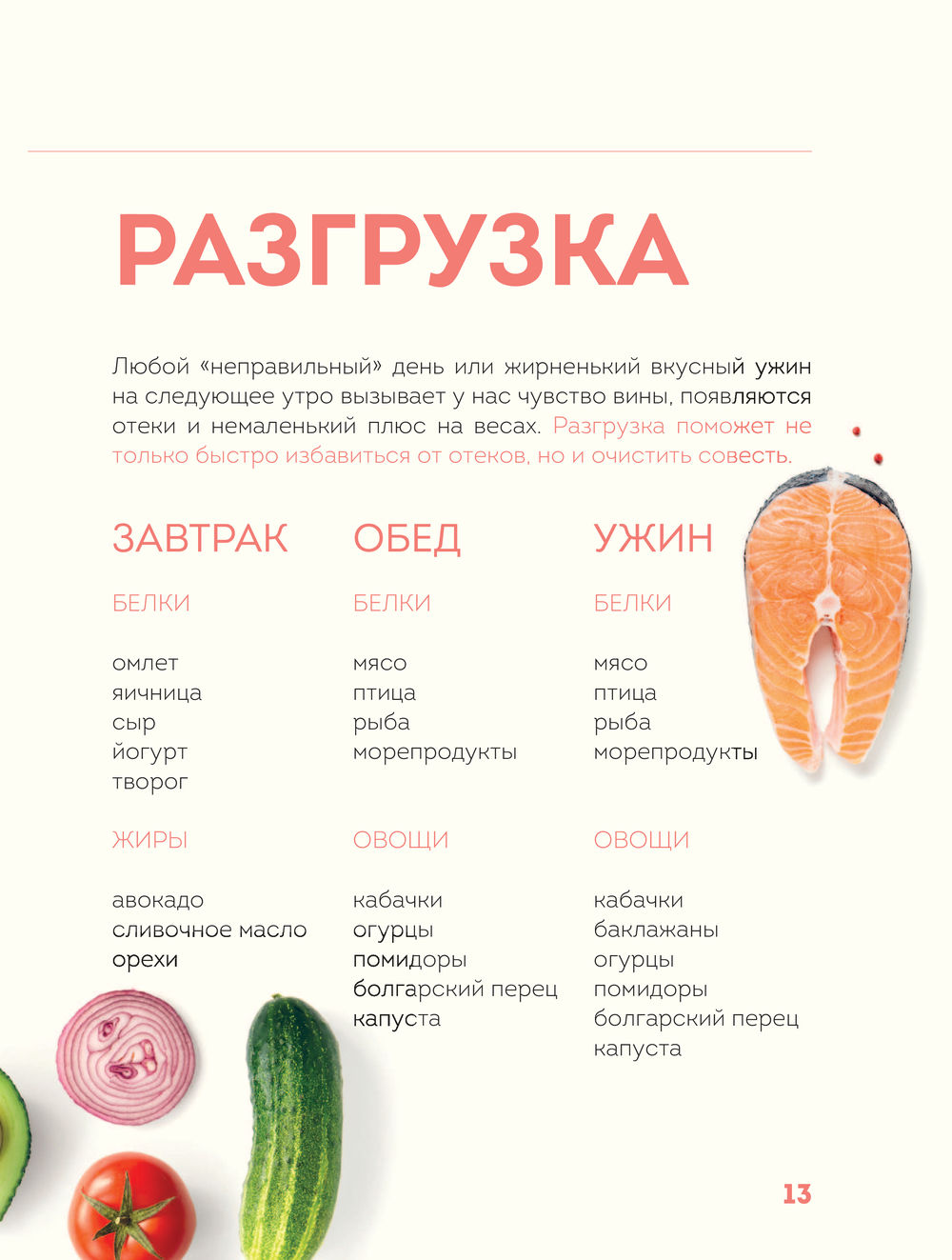 РАЗГРУЗКА

Любой «неправильный» день или жирненький вкусный ужин на следующее утро вызывает у нас чувство вины, появляются отеки и немаленький плюс на весах. Разгрузка поможет не только быстро избавиться от отеков, но и очистить совесть.

ЗАВТРАК

БЕЛКИ

омлет
яичница
сыр
йогурт
творог

ЖИРЫ

авокадо
сливочное масло
орехи

ОБЕД

БЕЛКИ

мясо
птица
рыба
морепродукты

ОВОЩИ

кабачки
огурцы
помидоры
болгарский перец
капуста

УЖИН

БЕЛКИ

мясо
птица
рыба
морепродукты

ОВОЩИ

кабачки
баклажаны
огурцы
помидоры
болгарский перец
капуста

13